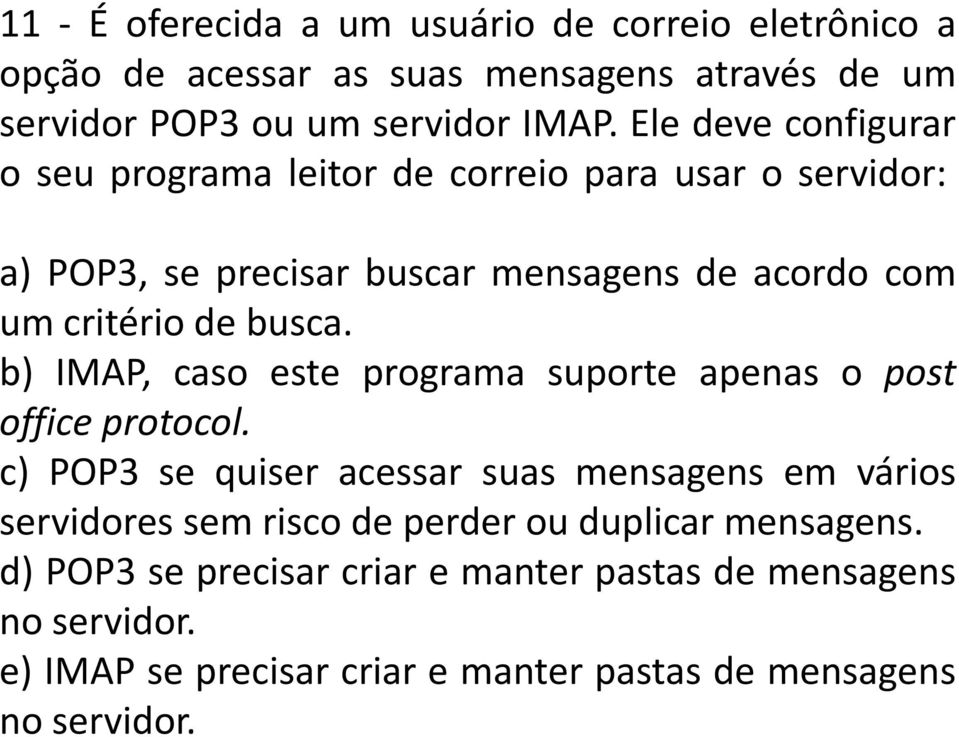 11 - É oferecida a um usuário de correio eletrônico a opção de acessar as suas mensagens através de um servidor POP3 ou um servidor IMAP. Ele deve configurar o seu programa leitor de correio para usar o servidor:

a) POP3, se precisar buscar mensagens de acordo com um critério de busca.
b) IMAP, caso este programa suporte apenas o post office protocol.
c) POP3 se quiser acessar suas mensagens em vários servidores sem risco de perder ou duplicar mensagens.
d) POP3 se precisar criar e manter pastas de mensagens no servidor.
e) IMAP se precisar criar e manter pastas de mensagens no servidor.